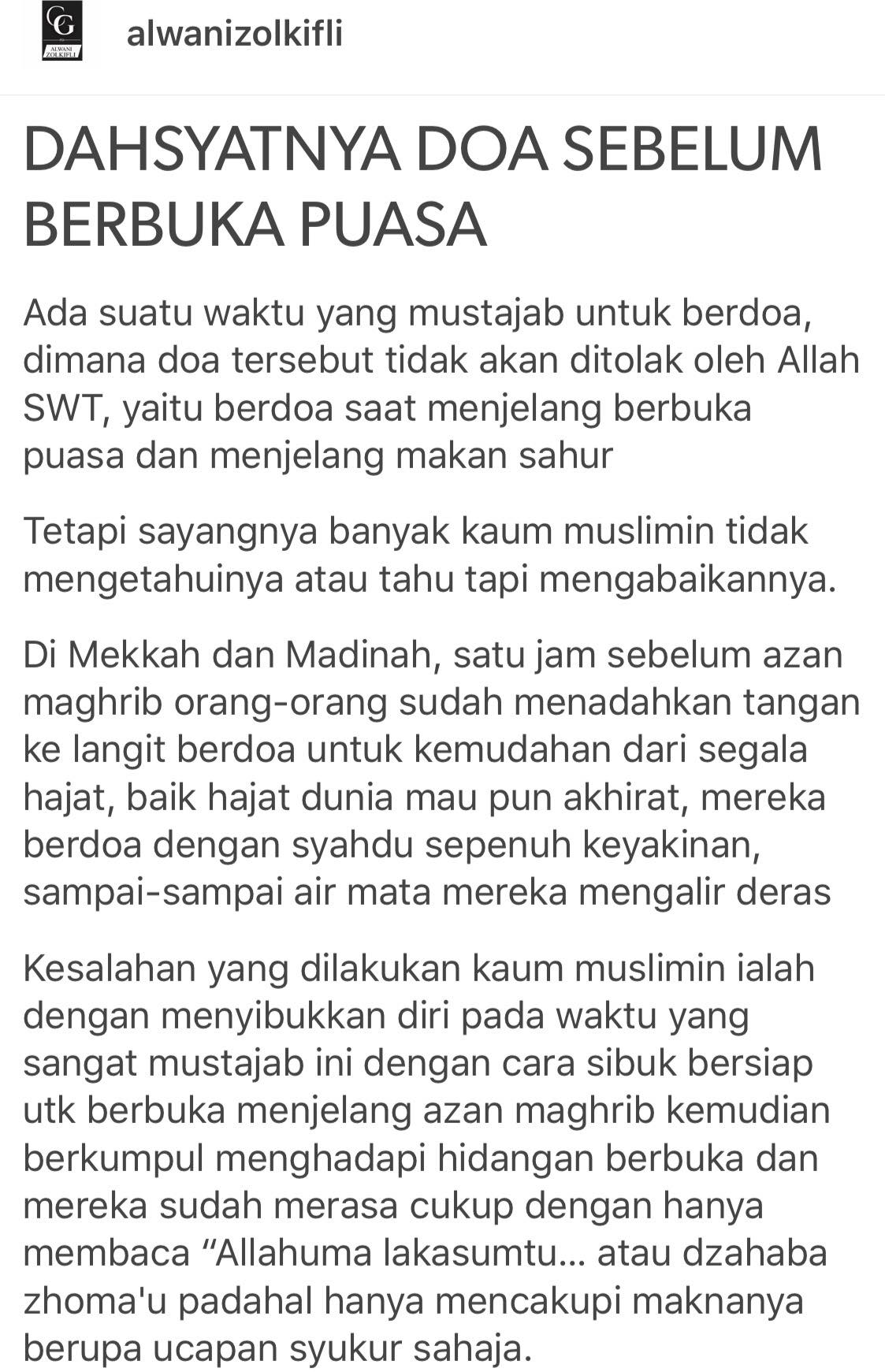 CG
ALWANI ZOLKIFLI

alwanizolkifli

DAHSYATNYA DOA SEBELUM BERBUKA PUASA

Ada suatu waktu yang mustajab untuk berdoa, dimana doa tersebut tidak akan ditolak oleh Allah SWT, yaitu berdoa saat menjelang berbuka puasa dan menjelang makan sahur

Tetapi sayangnya banyak kaum muslimin tidak mengetahuinya atau tahu tapi mengabaikannya.

Di Mekkah dan Madinah, satu jam sebelum azan maghrib orang-orang sudah menadahkan tangan ke langit berdoa untuk kemudahan dari segala hajat, baik hajat dunia mau pun akhirat, mereka berdoa dengan syahdu sepenuh keyakinan, sampai-sampai air mata mereka mengalir deras

Kesalahan yang dilakukan kaum muslimin ialah dengan menyibukkan diri pada waktu yang sangat mustajab ini dengan cara sibuk bersiap utk berbuka menjelang azan maghrib kemudian berkumpul menghadapi hidangan berbuka dan mereka sudah merasa cukup dengan hanya membaca “Allahuma lakasumtu... atau dzahaba zhoma'u padahal hanya mencakupi maknanya berupa ucapan syukur sahaja.